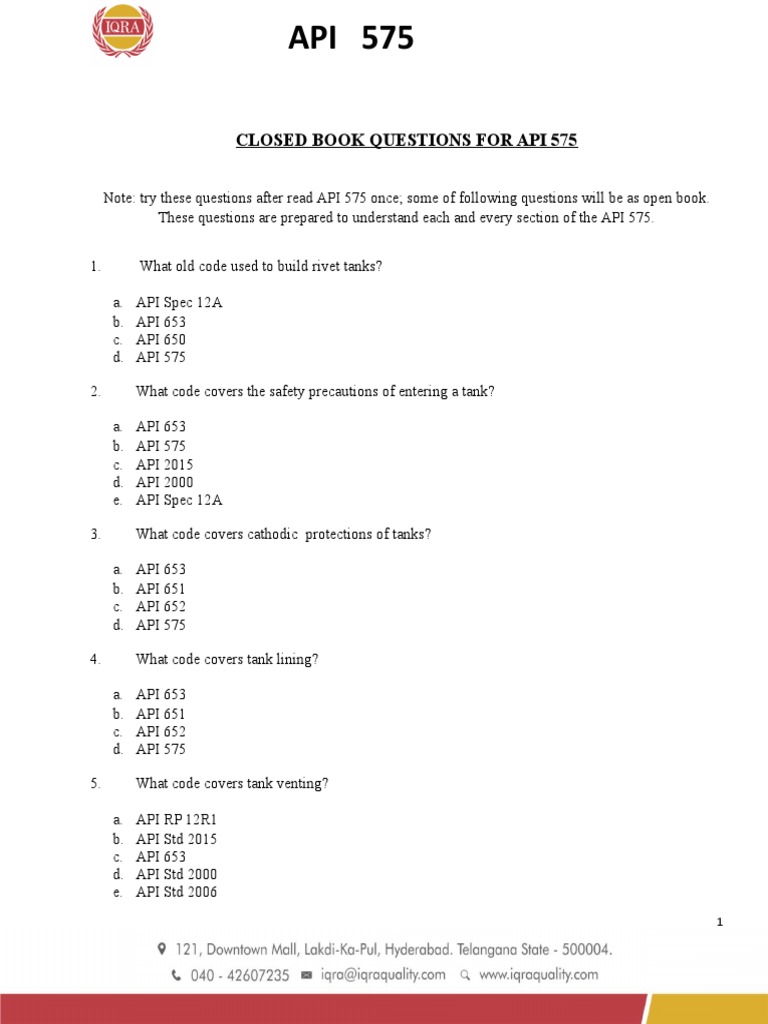 IQRA

API 575

CLOSED BOOK QUESTIONS FOR API 575

Note: try these questions after read API 575 once; some of following questions will be as open book. These questions are prepared to understand each and every section of the API 575.

1. What old code used to build rivet tanks?

a. API Spec 12A
b. API 653
c. API 650
d. API 575

2. What code covers the safety precautions of entering a tank?

a. API 653
b. API 575
c. API 2015
d. API 2000
e. API Spec 12A

3. What code covers cathodic protections of tanks?

a. API 653
b. API 651
c. API 652
d. API 575

4. What code covers tank lining?

a. API 653
b. API 651
c. API 652
d. API 575

5. What code covers tank venting?

a. API RP 12R1
b. API Std 2015
c. API 653
d. API Std 2000
e. API Std 2006

1

121, Downtown Mall, Lakdi-Ka-Pul, Hyderabad. Telangana State - 500004.
040 - 42607235 iqra@iqraquality.com www.iqraquality.com